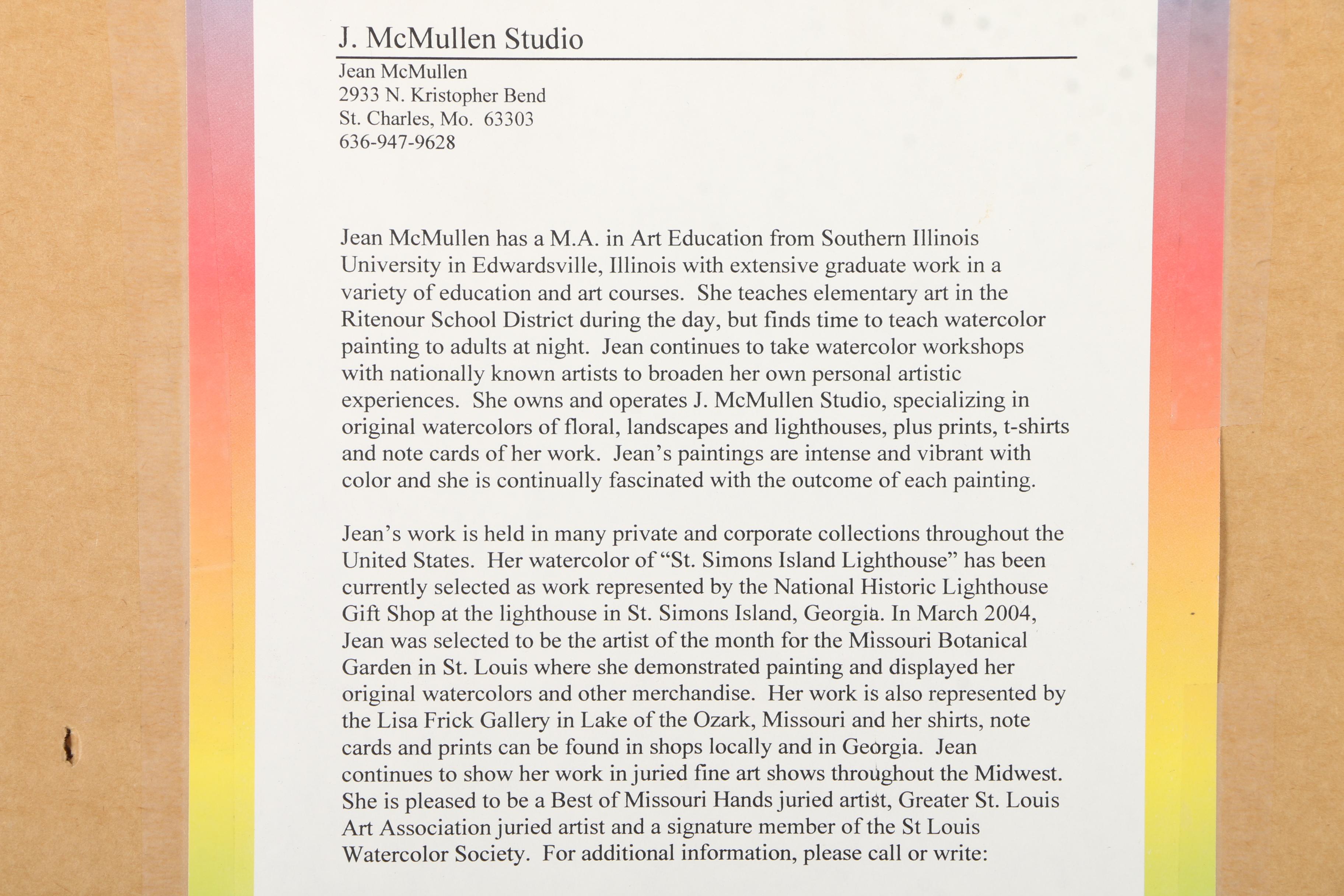 J. McMullen Studio

Jean McMullen
2933 N. Kristopher Bend
St. Charles, Mo. 63303
636-947-9628

Jean McMullen has a M.A. in Art Education from Southern Illinois University in Edwardsville, Illinois with extensive graduate work in a variety of education and art courses. She teaches elementary art in the Ritenour School District during the day, but finds time to teach watercolor painting to adults at night. Jean continues to take watercolor workshops with nationally known artists to broaden her own personal artistic experiences. She owns and operates J. McMullen Studio, specializing in original watercolors of floral, landscapes and lighthouses, plus prints, t-shirts and note cards of her work. Jean's paintings are intense and vibrant with color and she is continually fascinated with the outcome of each painting.

Jean's work is held in many private and corporate collections throughout the United States. Her watercolor of "St. Simons Island Lighthouse" has been currently selected as work represented by the National Historic Lighthouse Gift Shop at the lighthouse in St. Simons Island, Georgia. In March 2004, Jean was selected to be the artist of the month for the Missouri Botanical Garden in St. Louis where she demonstrated painting and displayed her original watercolors and other merchandise. Her work is also represented by the Lisa Frick Gallery in Lake of the Ozark, Missouri and her shirts, note cards and prints can be found in shops locally and in Georgia. Jean continues to show her work in juried fine art shows throughout the Midwest. She is pleased to be a Best of Missouri Hands juried artist, Greater St. Louis Art Association juried artist and a signature member of the St Louis Watercolor Society. For additional information, please call or write: